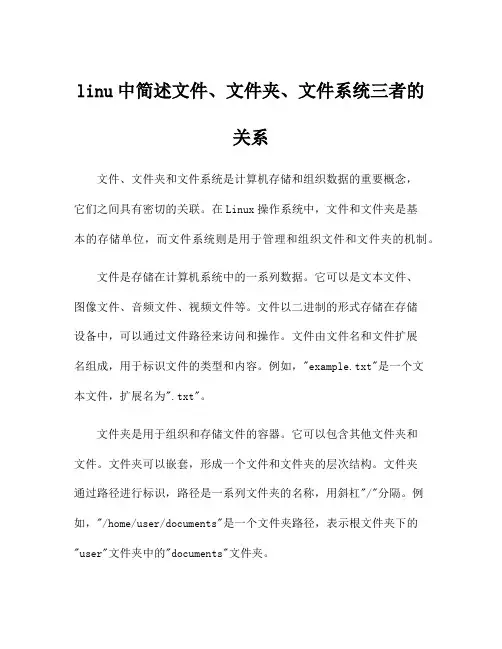 linu 中简述文件、文件夹、文件系统三者的关系

文件、文件夹和文件系统是计算机存储和组织数据的重要概念，它们之间具有密切的关联。在 Linux 操作系统中，文件和文件夹是基本的存储单位，而文件系统则是用于管理和组织文件和文件夹的机制。

文件是存储在计算机系统中的一系列数据。它可以是文本文件、图像文件、音频文件、视频文件等。文件以二进制的形式存储在存储设备中，可以通过文件路径来访问和操作。文件由文件名和文件扩展名组成，用于标识文件的类型和内容。例如，"example.txt"是一个文本文件，扩展名为".txt"。

文件夹是用于组织和存储文件的容器。它可以包含其他文件夹和文件。文件夹可以嵌套，形成一个文件和文件夹的层次结构。文件夹通过路径进行标识，路径是一系列文件夹的名称，用斜杠"/"分隔。例如，"/home/user/documents"是一个文件夹路径，表示根文件夹下的"user"文件夹中的"documents"文件夹。